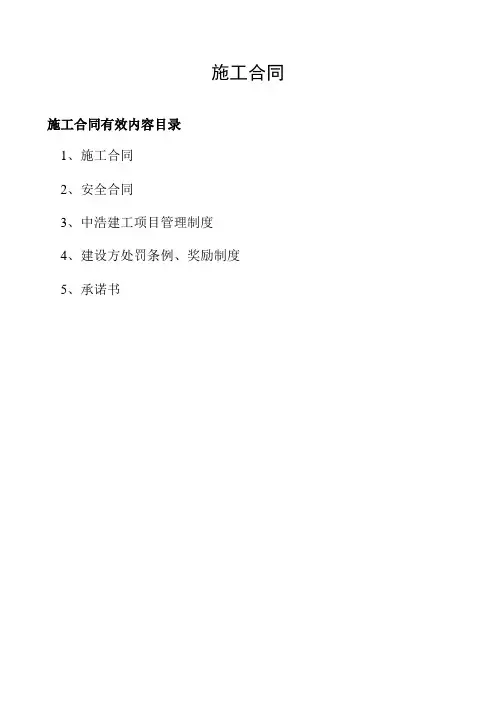 施工合同

施工合同有效内容目录

1、施工合同

2、安全合同

3、中浩建工项目管理制度

4、建设方处罚条例、奖励制度

5、承诺书